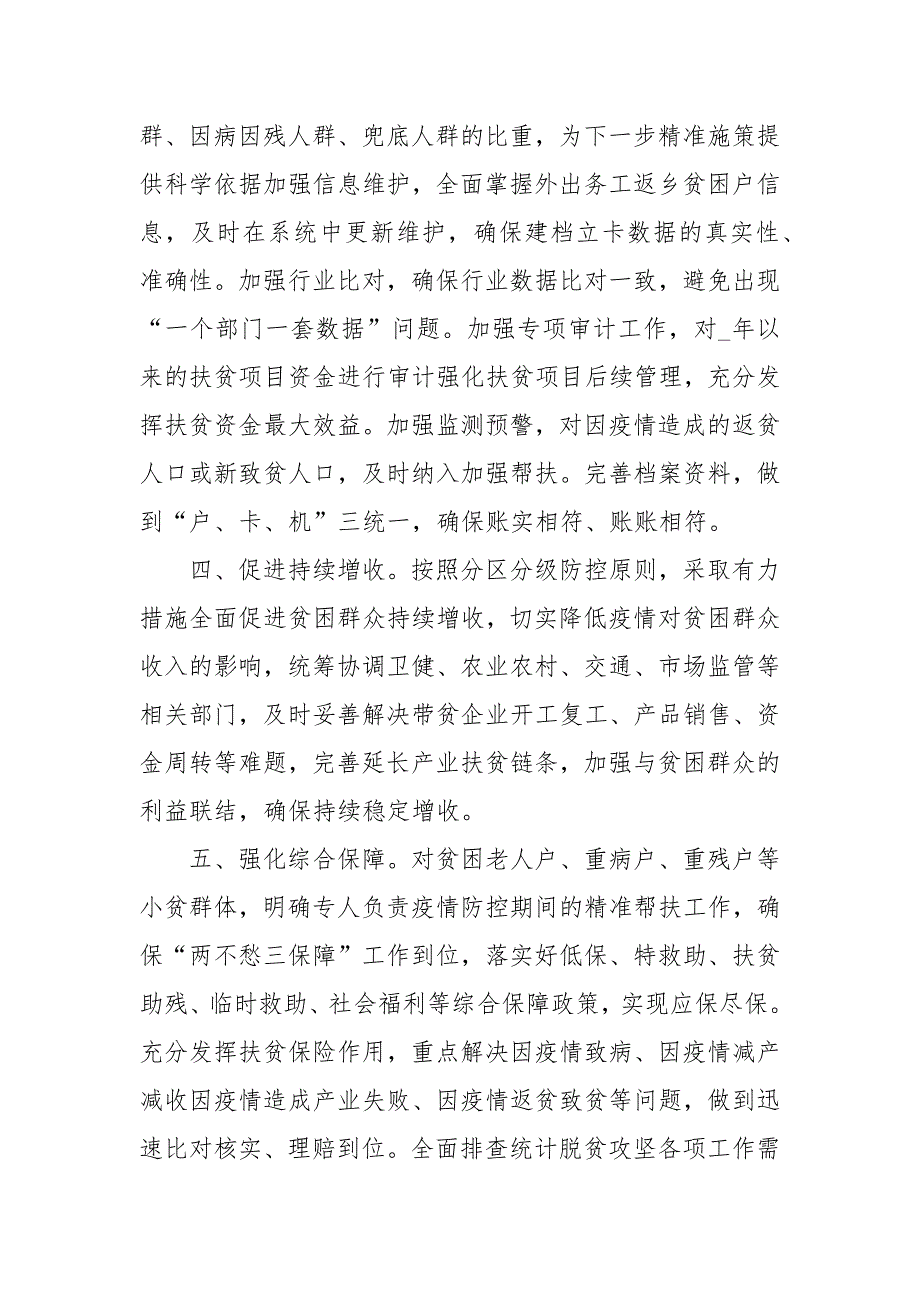 群、因病因残人群、兜底人群的比重，为下一步精准施策提供科学依据加强信息维护，全面掌握外出务工返乡贫困户信息，及时在系统中更新维护，确保建档立卡数据的真实性、准确性。加强行业比对，确保行业数据比对一致，避免出现“一个部门一套数据”问题。加强专项审计工作，对_年以来的扶贫项目资金进行审计强化扶贫项目后续管理，充分发挥扶贫资金最大效益。加强监测预警，对因疫情造成的返贫人口或新致贫人口，及时纳入加强帮扶。完善档案资料，做到“户、卡、机”三统一，确保账实相符、账账相符。

四、促进持续增收。按照分区分级防控原则，采取有力措施全面促进贫困群众持续增收，切实降低疫情对贫困群众收入的影响，统筹协调卫健、农业农村、交通、市场监管等相关部门，及时妥善解决带贫企业开工复工、产品销售、资金周转等难题，完善延长产业扶贫链条，加强与贫困群众的利益联结，确保持续稳定增收。

五、强化综合保障。对贫困老人户、重病户、重残户等小贫群体，明确专人负责疫情防控期间的精准帮扶工作，确保“两不愁三保障”工作到位，落实好低保、特救助、扶贫助残、临时救助、社会福利等综合保障政策，实现应保尽保。充分发挥扶贫保险作用，重点解决因疫情致病、因疫情减产减收因疫情造成产业失败、因疫情返贫致贫等问题，做到迅速比对核实、理赔到位。全面排查统计脱贫攻坚各项工作需